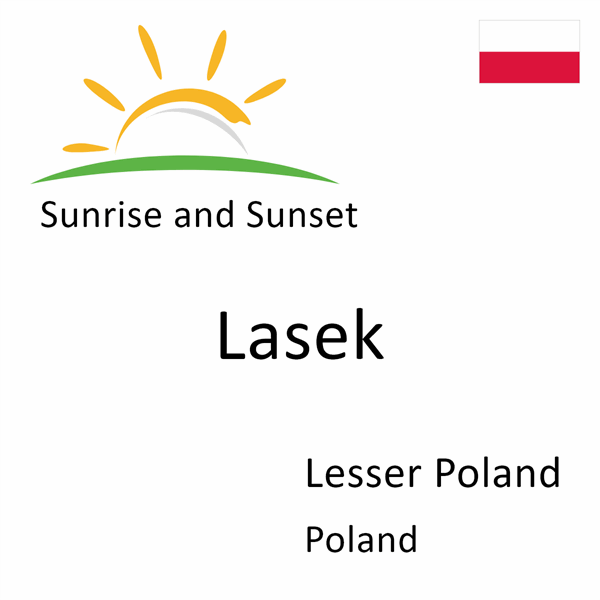 Sunrise and Sunset

Lasek

Lesser Poland

Poland